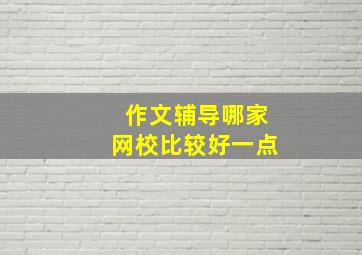 作文辅导哪家
网校比较好一点